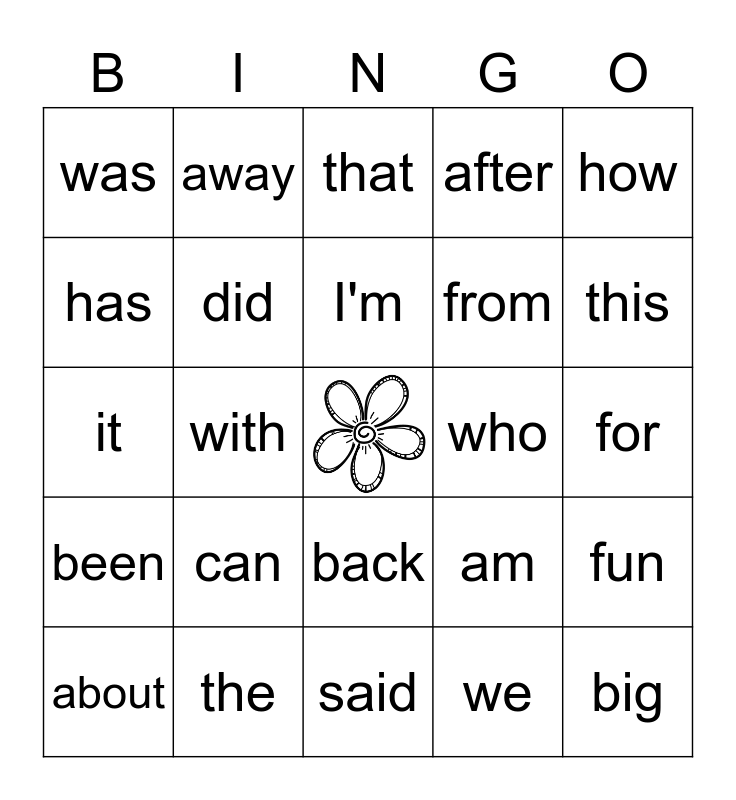 | B | I | N | G | O |
|---|---|---|---|---|
| was | away | that | after | how |
| has | did | I'm | from | this |
| it | with | | who | for |
| been | can | back | am | fun |
| about | the | said | we | big |